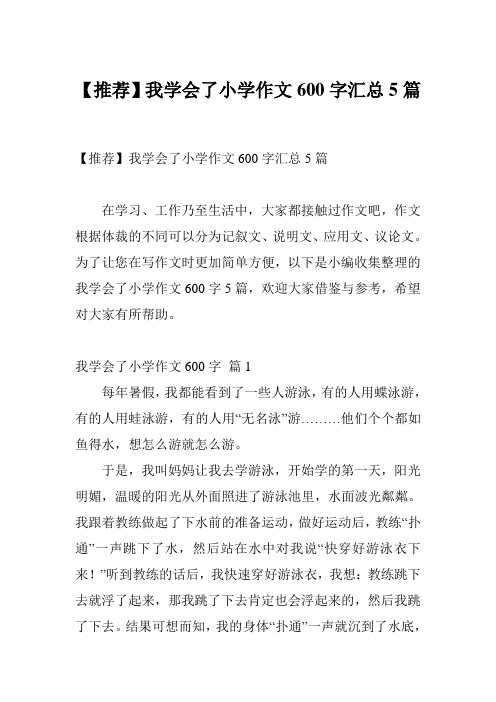 【推荐】我学会了小学作文 600 字汇总 5 篇

【推荐】我学会了小学作文 600 字汇总 5 篇

在学习、工作乃至生活中，大家都接触过作文吧，作文根据体裁的不同可以分为记叙文、说明文、应用文、议论文。为了让您在写作文时更加简单方便，以下是小编收集整理的我学会了小学作文 600 字 5 篇，欢迎大家借鉴与参考，希望对大家有所帮助。

我学会了小学作文 600 字 篇 1

每年暑假，我都能看到了一些人游泳，有的人用蝶泳游，有的人用蛙泳游，有的人用“无名泳”游………他们个个都如鱼得水，想怎么游就怎么游。

于是，我叫妈妈让我去学游泳，开始学的第一天，阳光明媚，温暖的阳光从外面照进了游泳池里，水面波光粼粼。我跟着教练做起了下水前的准备运动，做好运动后，教练“扑通”一声跳下了水，然后站在水中对我说“快穿好游泳衣下来！”听到教练的话后，我快速穿好游泳衣，我想：教练跳下去就浮了起来，那我跳了下去肯定也会浮起来的，然后我跳了下去。结果可想而知，我的身体“扑通”一声就沉到了水底，